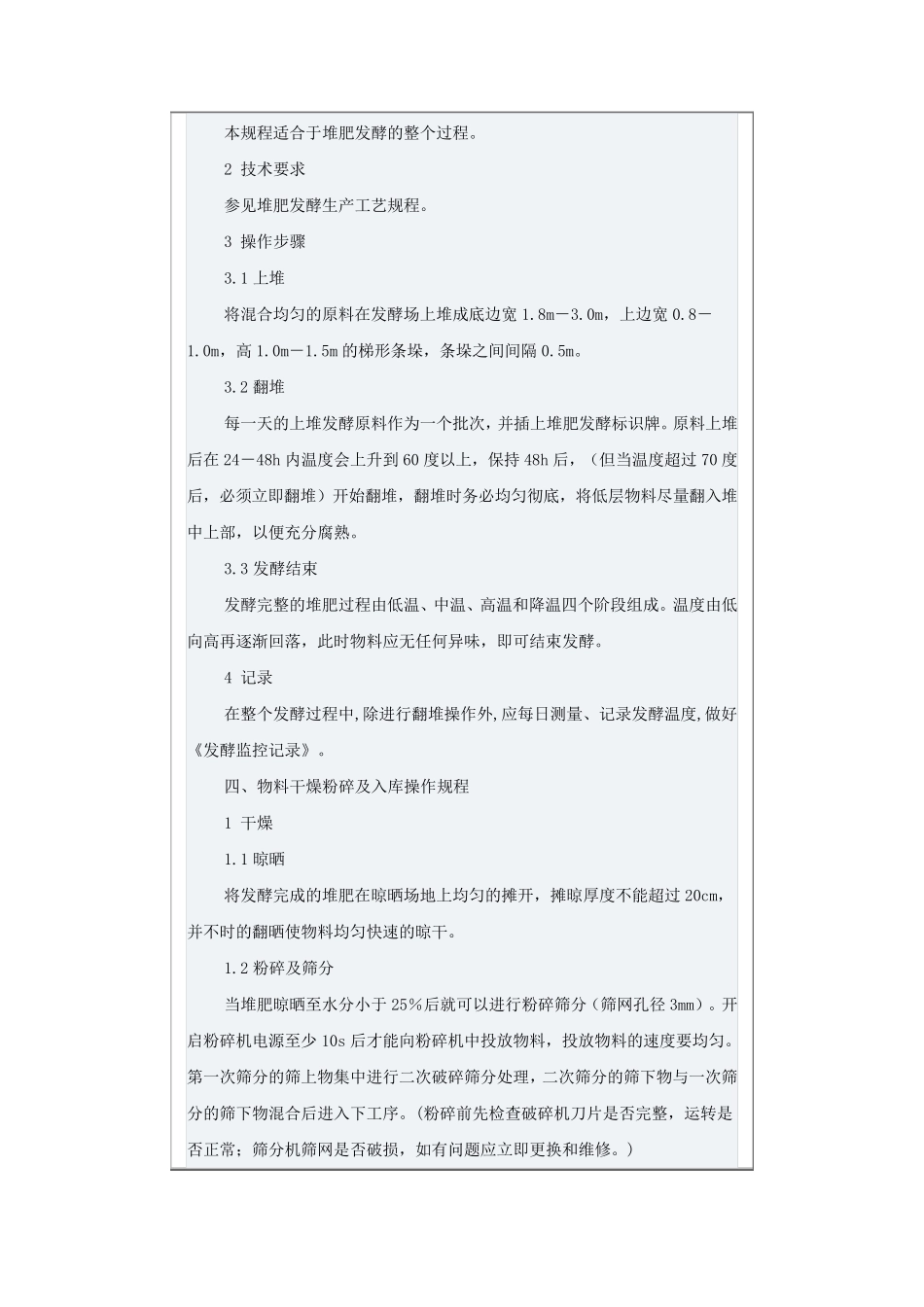 本规程适合于堆肥发酵的整个过程。

2 技术要求

参见堆肥发酵生产工艺规程。

3 操作步骤

3.1 上堆

将混合均匀的原料在发酵场上堆成底边宽 1.8m－3.0m，上边宽 0.8－1.0m，高 1.0m－1.5m 的梯形条垛，条垛之间间隔 0.5m。

3.2 翻堆

每一天的上堆发酵原料作为一个批次，并插上堆肥发酵标识牌。原料上堆后在 24－48h 内温度会上升到 60 度以上，保持 48h 后，（但当温度超过 70 度后，必须立即翻堆）开始翻堆，翻堆时务必均匀彻底，将低层物料尽量翻入堆中上部，以便充分腐熟。

3.3 发酵结束

发酵完整的堆肥过程由低温、中温、高温和降温四个阶段组成。温度由低向高再逐渐回落，此时物料应无任何异味，即可结束发酵。

4 记录

在整个发酵过程中,除进行翻堆操作外,应每日测量、记录发酵温度,做好《发酵监控记录》。

四、物料干燥粉碎及入库操作规程

1 干燥

1.1 晾晒

将发酵完成的堆肥在晾晒场地上均匀的摊开，摊晾厚度不能超过 20cm，并不时的翻晒使物料均匀快速的晾干。

1.2 粉碎及筛分

当堆肥晾晒至水分小于 25%后就可以进行粉碎筛分（筛网孔径 3mm）。开启粉碎机电源至少 10s 后才能向粉碎机中投放物料，投放物料的速度要均匀。第一次筛分的筛上物集中进行二次破碎筛分处理，二次筛分的筛下物与一次筛分的筛下物混合后进入下工序。（粉碎前先检查破碎机刀片是否完整，运转是否正常；筛分机筛网是否破损，如有问题应立即更换和维修。）